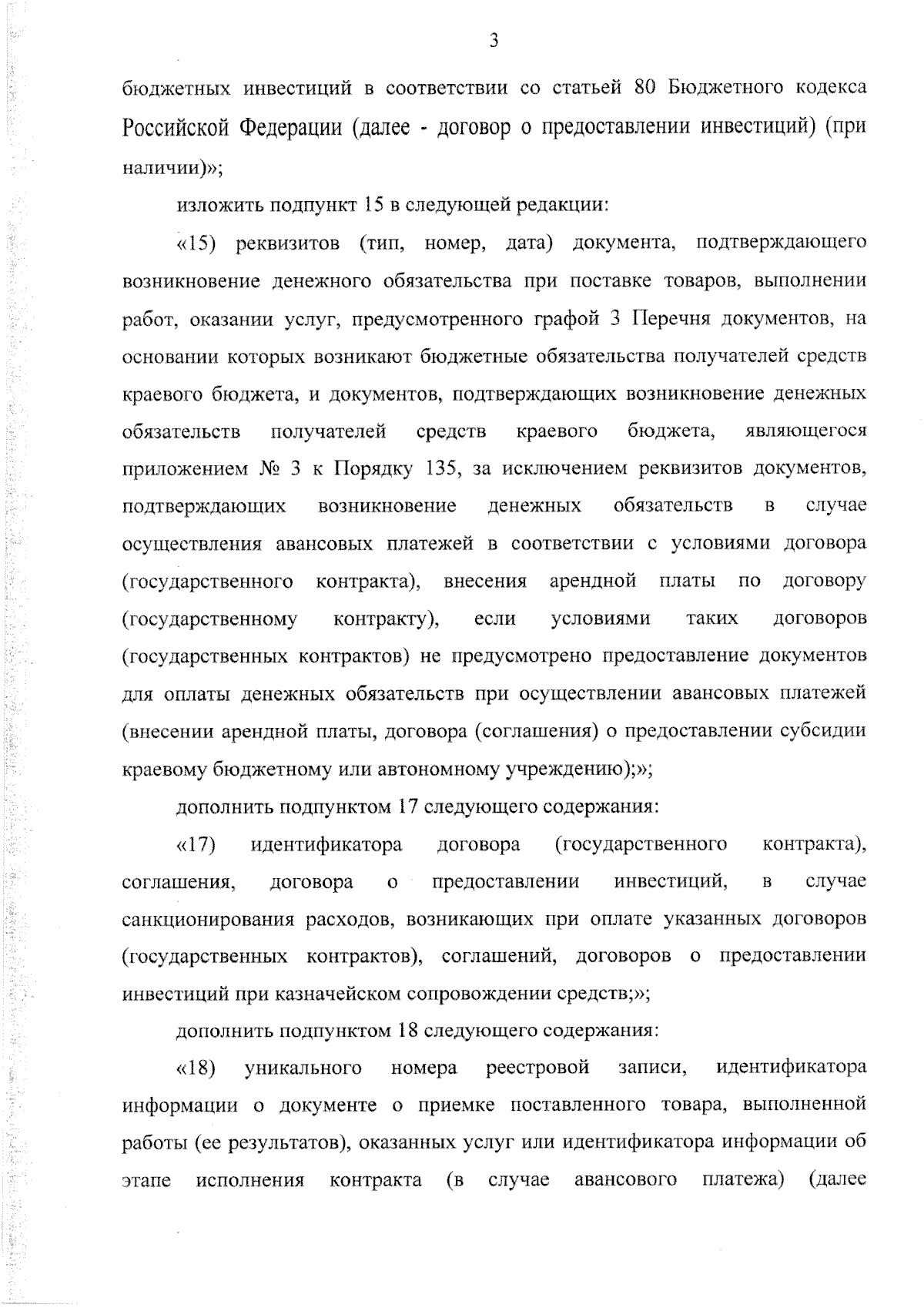 3

бюджетных инвестиций в соответствии со статьей 80 Бюджетного кодекса Российской Федерации (далее - договор о предоставлении инвестиций) (при наличии)»;

изложить подпункт 15 в следующей редакции:

«15) реквизитов (тип, номер, дата) документа, подтверждающего возникновение денежного обязательства при поставке товаров, выполнении работ, оказании услуг, предусмотренного графой 3 Перечня документов, на основании которых возникают бюджетные обязательства получателей средств краевого бюджета, и документов, подтверждающих возникновение денежных обязательств получателей средств краевого бюджета, являющегося приложением № 3 к Порядку 135, за исключением реквизитов документов, подтверждающих возникновение денежных обязательств в случае осуществления авансовых платежей в соответствии с условиями договора (государственного контракта), внесения арендной платы по договору (государственному контракту), если условиями таких договоров (государственных контрактов) не предусмотрено предоставление документов для оплаты денежных обязательств при осуществлении авансовых платежей (внесении арендной платы, договора (соглашения) о предоставлении субсидии краевому бюджетному или автономному учреждению);»;

дополнить подпунктом 17 следующего содержания:

«17) идентификатора договора (государственного контракта), соглашения, договора о предоставлении инвестиций, в случае санкционирования расходов, возникающих при оплате указанных договоров (государственных контрактов), соглашений, договоров о предоставлении инвестиций при казначейском сопровождении средств;»;

дополнить подпунктом 18 следующего содержания:

«18) уникального номера реестровой записи, идентификатора информации о документе о приемке поставленного товара, выполненной работы (ее результатов), оказанных услуг или идентификатора информации об этапе исполнения контракта (в случае авансового платежа) (далее